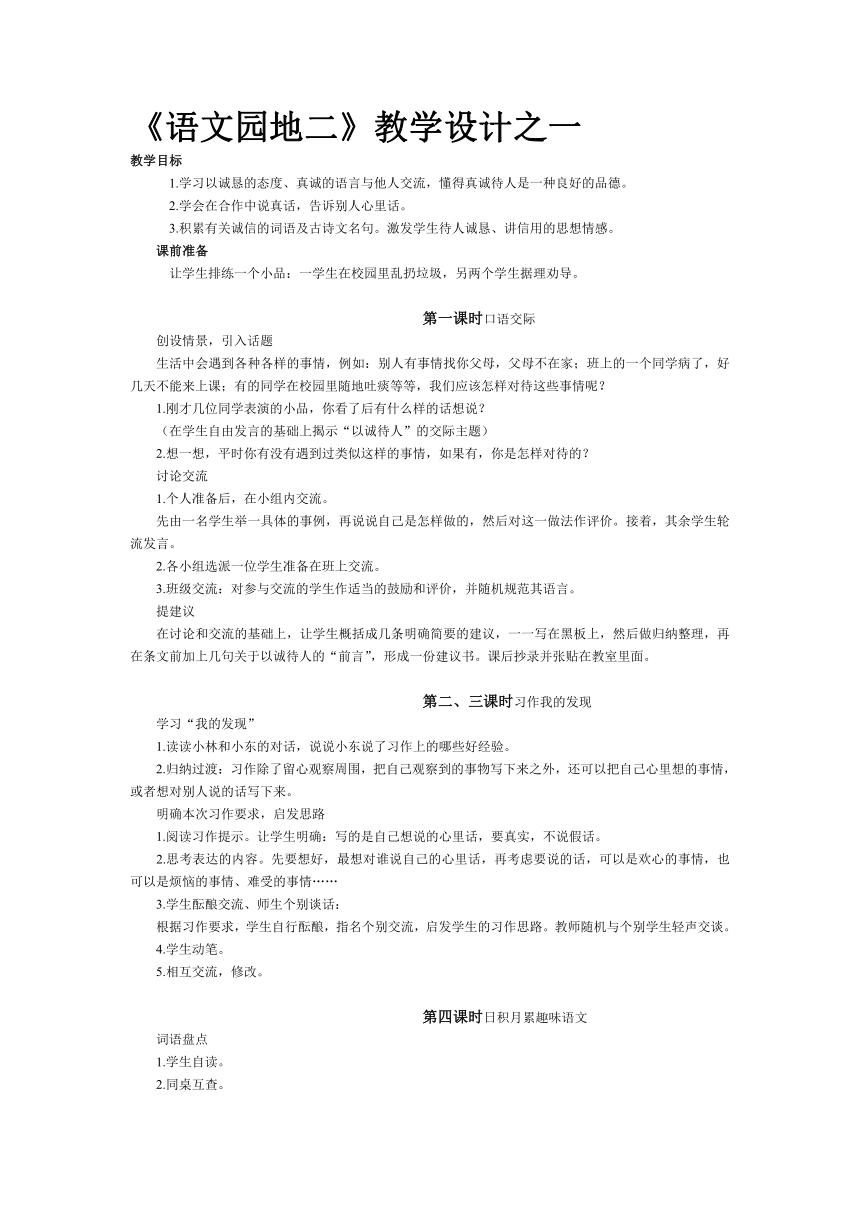 《语文园地二》教学设计之一

教学目标

1.学习以诚恳的态度、真诚的语言与他人交流，懂得真诚待人是一种良好的品德。

2.学会在合作中说真话，告诉别人心里话。

3.积累有关诚信的词语及古诗文名句。激发学生待人诚恳、讲信用的思想情感。

课前准备

让学生排练一个小品：一学生在校园里乱扔垃圾，另两个学生据理劝导。

第一课时口语交际

创设情景，引入话题

生活中会遇到各种各样的事情，例如：别人有事情找你父母，父母不在家；班上的一个同学病了，好几天不能来上课；有的同学在校园里随地吐痰等等，我们应该怎样对待这些事情呢？

1.刚才几位同学表演的小品，你看了后有什么样的话想说？

（在学生自由发言的基础上揭示“以诚待人”的交际主题）

2.想一想，平时你有没有遇到过类似这样的事情，如果有，你是怎样对待的？

讨论交流

1.个人准备后，在小组内交流。

先由一名学生举一具体的事例，再说说自己是怎样做的，然后对这一做法作评价。接着，其余学生轮流发言。

2.各小组选派一位学生准备在班上交流。

3.班级交流：对参与交流的学生作适当的鼓励和评价，并随机规范其语言。

提建议

在讨论和交流的基础上，让学生概括成几条明确简要的建议，一一写在黑板上，然后做归纳整理，再在条文前加上几句关于以诚待人的“前言”，形成一份建议书。课后抄录并张贴在教室里面。

第二、三课时习作我的发现

学习“我的发现”

1.读读小林和小东的对话，说说小东说了习作上的哪些好经验。

2.归纳过渡：习作除了留心观察周围，把自己观察到的事物写下来之外，还可以把自己心里想的事情，或者想对别人说的话写下来。

明确本次习作要求，启发思路

1.阅读习作提示。让学生明确：写的是自己想说的心里话，要真实，不说假话。

2.思考表达的内容。先要想好，最想对谁说自己的心里话，再考虑要说的话，可以是欢心的事情，也可以是烦恼的事情、难受的事情……

3.学生酝酿交流、师生个别谈话：

根据习作要求，学生自行酝酿，指名个别交流，启发学生的习作思路。教师随机与个别学生轻声交谈。

4.学生动笔。

5.相互交流，修改。

第四课时日积月累趣味语文

词语盘点

1.学生自读。

2.同桌互查。